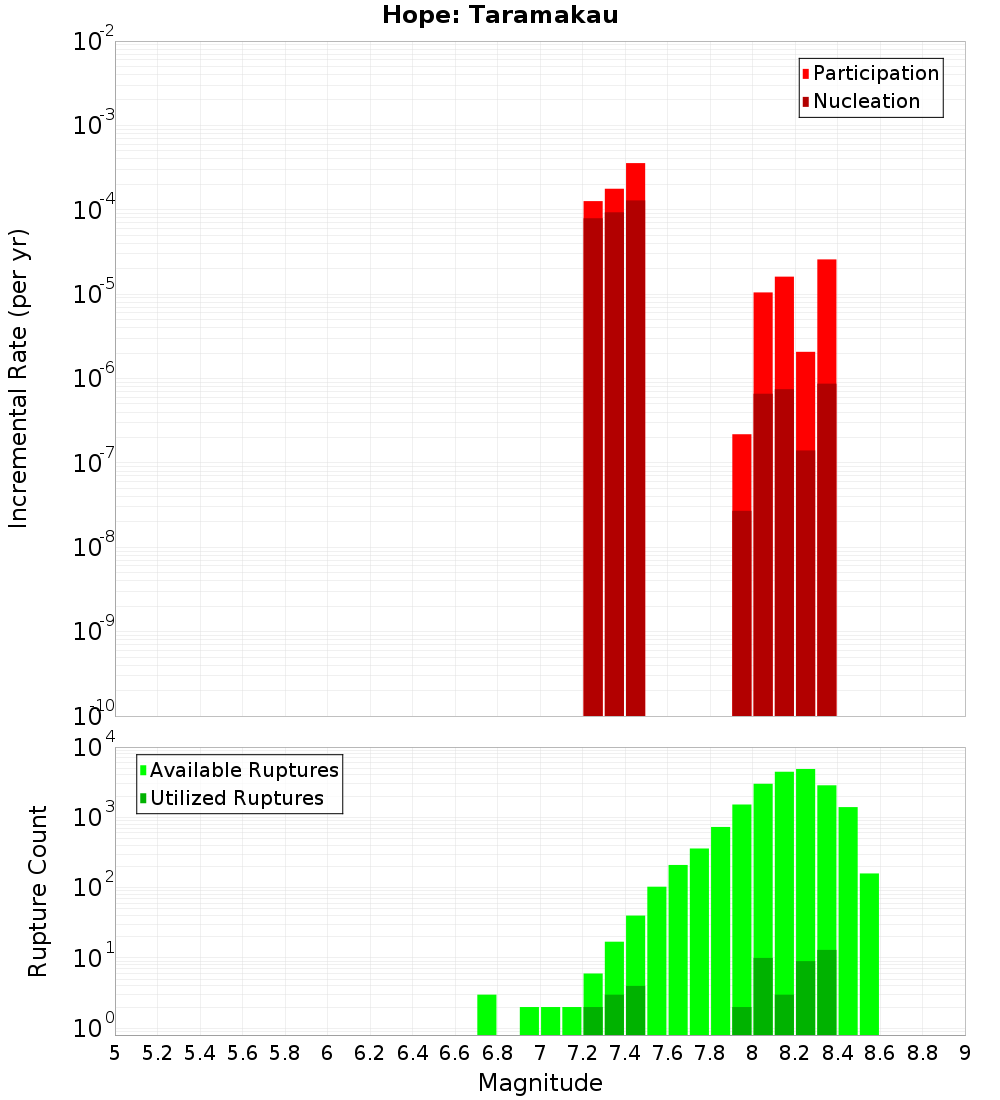 Hope: Taramakau

Participation
Nucleation

Incremental Rate (per yr)

$10^{-2}$
$10^{-3}$
$10^{-4}$
$10^{-5}$
$10^{-6}$
$10^{-7}$
$10^{-8}$
$10^{-9}$
$10^{-10}$

Available Ruptures
Utilized Ruptures

Rupture Count

$10^{4}$
$10^{3}$
$10^{2}$
$10^{1}$
$10^{0}$

5 5.2 5.4 5.6 5.8 6 6.2 6.4 6.6 6.8 7 7.2 7.4 7.6 7.8 8 8.2 8.4 8.6 8.8 9

Magnitude